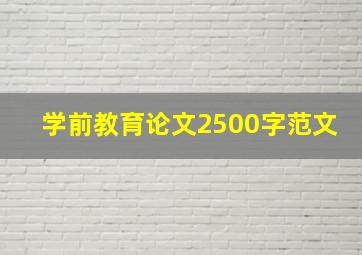 学前教育论文2500字范文